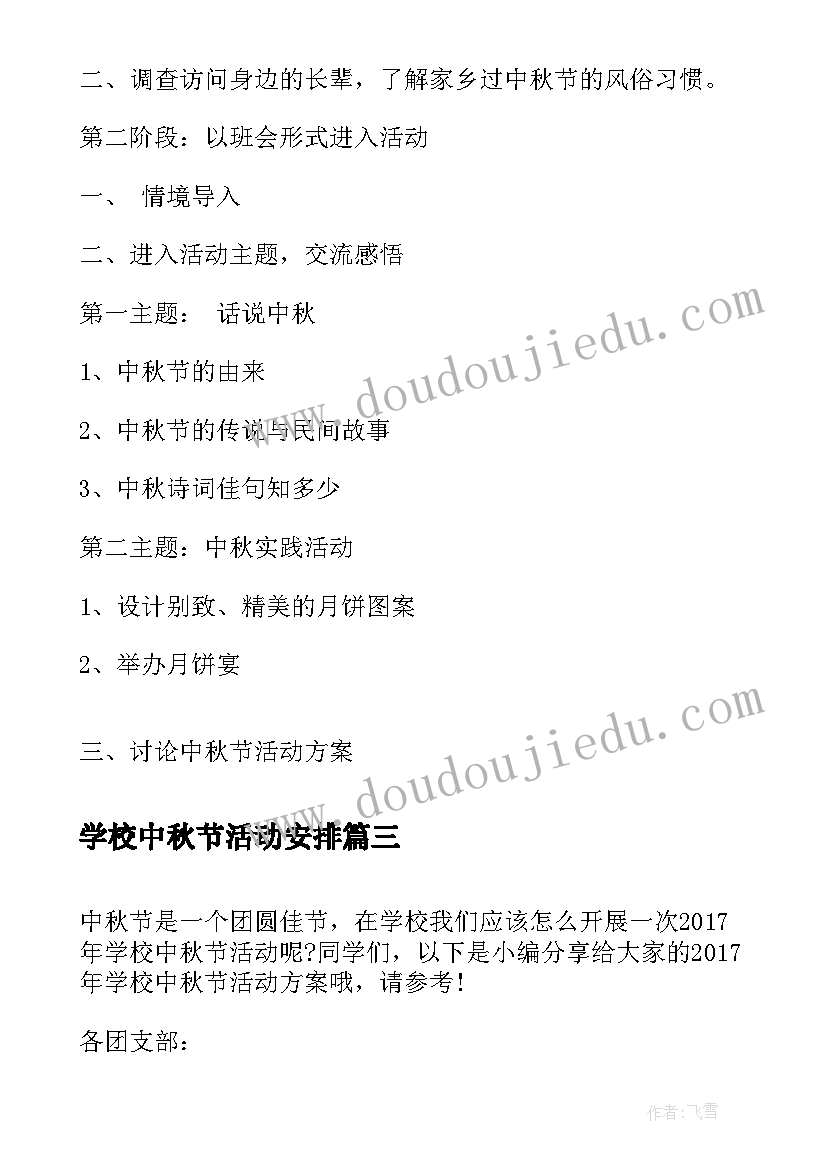 二、调查访问身边的长辈，了解家乡过中秋节的风俗习惯。

第二阶段：以班会形式进入活动

一、 情境导入

二、进入活动主题，交流感悟

第一主题： 话说中秋

1、中秋节的由来

2、中秋节的传说与民间故事

3、中秋诗词佳句知多少

第二主题：中秋实践活动

1、设计别致、精美的月饼图案

2、举办月饼宴

三、讨论中秋节活动方案

www.doudoujiedu.com

www.doudoujiedu.com

学校中秋节活动安排篇三

中秋节是一个团圆佳节，在学校我们应该怎么开展一次2017年学校中秋节活动呢?同学们，以下是小编分享给大家的2017年学校中秋节活动方案哦，请参考！

各团支部：

作者：飞雪